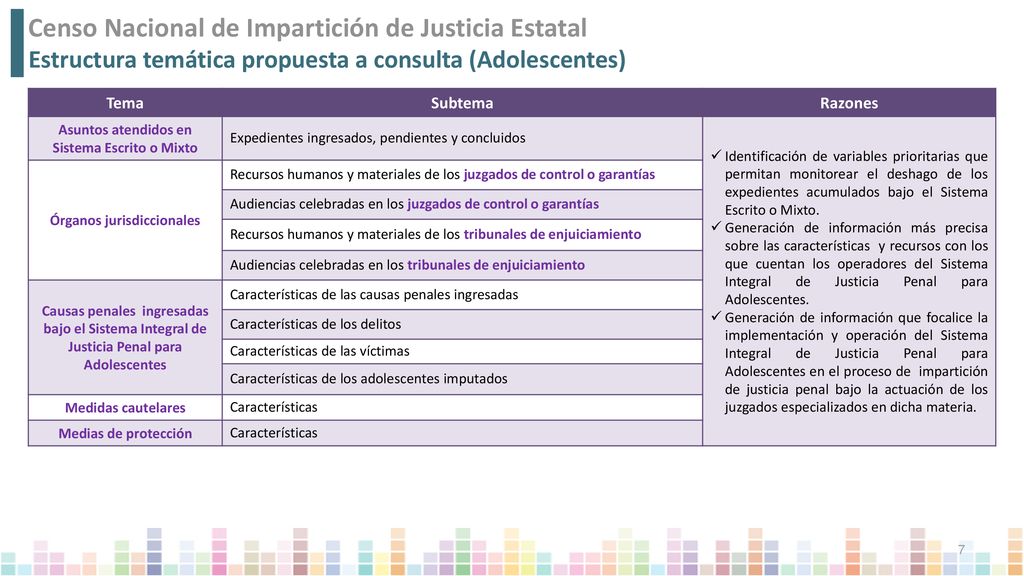 Censo Nacional de Impartición de Justicia Estatal
Estructura temática propuesta a consulta (Adolescentes)

| Tema | Subtema | Razones |
|---|---|---|
| Asuntos atendidos en Sistema Escrito o Mixto | Expedientes ingresados, pendientes y concluidos | ✓ Identificación de variables prioritarias que permitan monitorear el deshago de los expedientes acumulados bajo el Sistema Escrito o Mixto. ✓ Generación de información más precisa sobre las características y recursos con los que cuentan los operadores del Sistema Integral de Justicia Penal para Adolescentes. ✓ Generación de información que focalice la implementación y operación del Sistema Integral de Justicia Penal para Adolescentes en el proceso de impartición de justicia penal bajo la actuación de los juzgados especializados en dicha materia. |
| Órganos jurisdiccionales | Recursos humanos y materiales de los juzgados de control o garantías | |
| | Audiencias celebradas en los juzgados de control o garantías | |
| | Recursos humanos y materiales de los tribunales de enjuiciamiento | |
| | Audiencias celebradas en los tribunales de enjuiciamiento | |
| Causas penales ingresadas bajo el Sistema Integral de Justicia Penal para Adolescentes | Características de las causas penales ingresadas | |
| | Características de los delitos | |
| | Características de las víctimas | |
| | Características de los adolescentes imputados | |
| Medidas cautelares | Características | |
| Medias de protección | Características | |

7